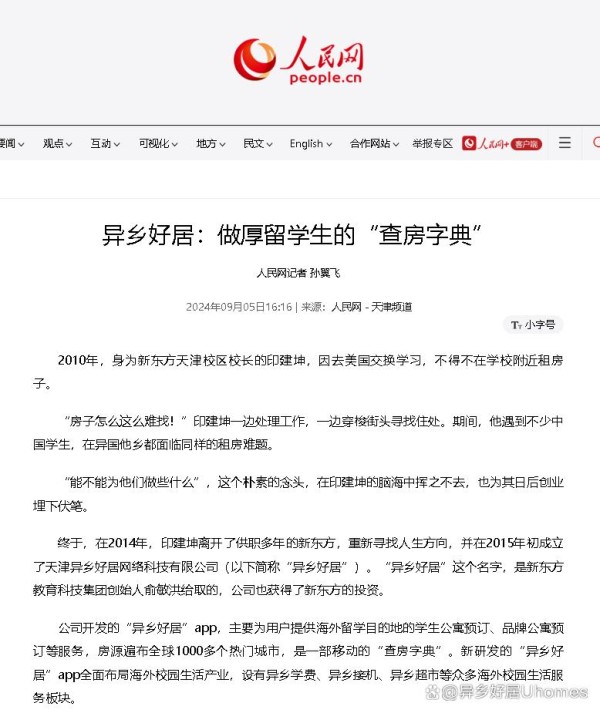 人民网
people.cn

要闻 观点 互动 可视化 地方 民文 English 合作网站 举报专区 人民网+ 客户端

异乡好居：做厚留学生的“查房字典”

人民网记者 孙翼飞

2024年09月05日16:16 | 来源：人民网－天津频道

小字号

2010年，身为新东方天津校区校长的印建坤，因去美国交换学习，不得不在学校附近租房子。

“房子怎么这么难找！”印建坤一边处理工作，一边穿梭街头寻找住处。期间，他遇到不少中国学生，在异国他乡都面临同样的租房难题。

“能不能为他们做些什么”，这个朴素的念头，在印建坤的脑海中挥之不去，也为其日后创业埋下伏笔。

终于，在2014年，印建坤离开了供职多年的新东方，重新寻找人生方向，并在2015年初成立了天津异乡好居网络科技有限公司（以下简称“异乡好居”）。“异乡好居”这个名字，是新东方教育科技集团创始人俞敏洪给取的，公司也获得了新东方的投资。

公司开发的“异乡好居”app，主要为用户提供海外留学目的地的学生公寓预订、品牌公寓预订等服务，房源遍布全球1000多个热门城市，是一部移动的“查房字典”。新研发的“异乡好居”app全面布局海外校园生活产业，设有异乡学费、异乡接机、异乡超市等众多海外校园生活服务板块。

@异乡好居Uhomes